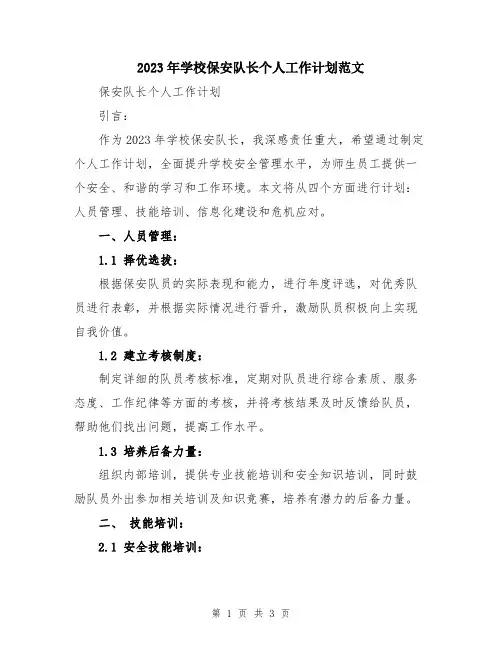 2023年学校保安队长个人工作计划范文

保安队长个人工作计划

引言：

作为2023年学校保安队长，我深感责任重大，希望通过制定个人工作计划，全面提升学校安全管理水平，为师生员工提供一个安全、和谐的学习和工作环境。本文将从四个方面进行计划：人员管理、技能培训、信息化建设和危机应对。

一、人员管理：

1.1 择优选拔：

根据保安队员的实际表现和能力，进行年度评选，对优秀队员进行表彰，并根据实际情况进行晋升，激励队员积极向上实现自我价值。

1.2 建立考核制度：

制定详细的队员考核标准，定期对队员进行综合素质、服务态度、工作纪律等方面的考核，并将考核结果及时反馈给队员，帮助他们找出问题，提高工作水平。

1.3 培养后备力量：

组织内部培训，提供专业技能培训和安全知识培训，同时鼓励队员外出参加相关培训及知识竞赛，培养有潜力的后备力量。

二、 技能培训：

2.1 安全技能培训：

第 1 页 共 3 页